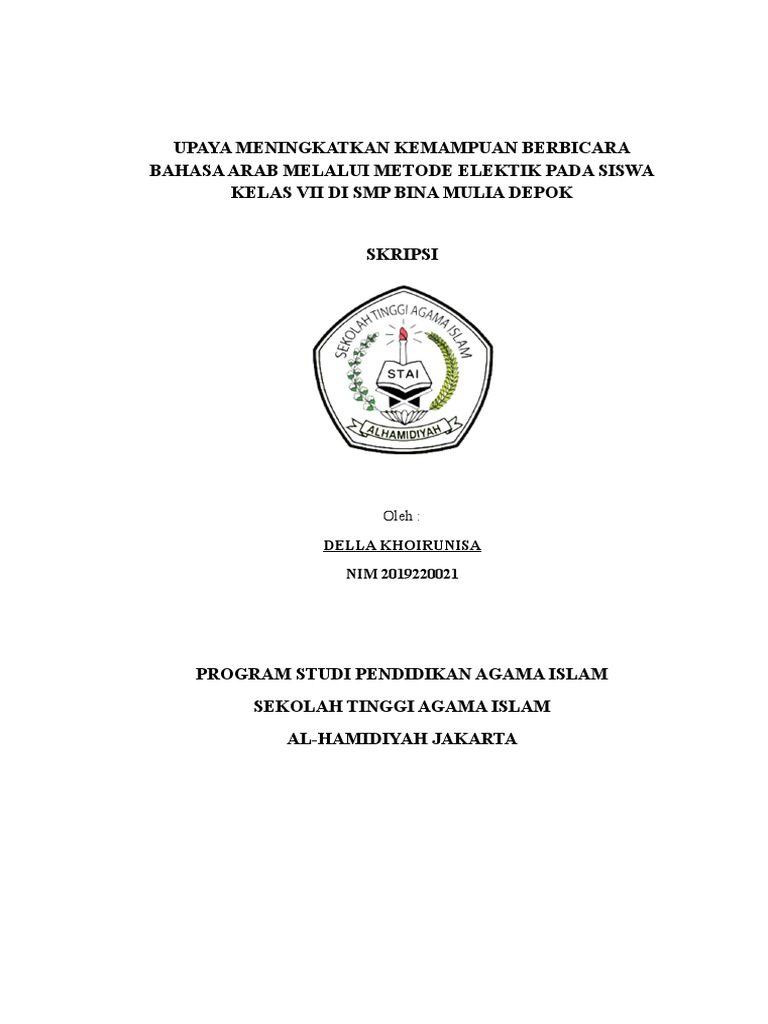 UPAYA MENINGKATKAN KEMAMPUAN BERBICARA BAHASA ARAB MELALUI METODE ELEKTIK PADA SISWA KELAS VII DI SMP BINA MULIA DEPOK

SKRIPSI

SEKOLAH TINGGI AGAMA ISLAM
STAI
ALHAMIDIYAH

Oleh :

DELLA KHOIRUNISA

NIM 2019220021

PROGRAM STUDI PENDIDIKAN AGAMA ISLAM

SEKOLAH TINGGI AGAMA ISLAM

AL-HAMIDIYAH JAKARTA